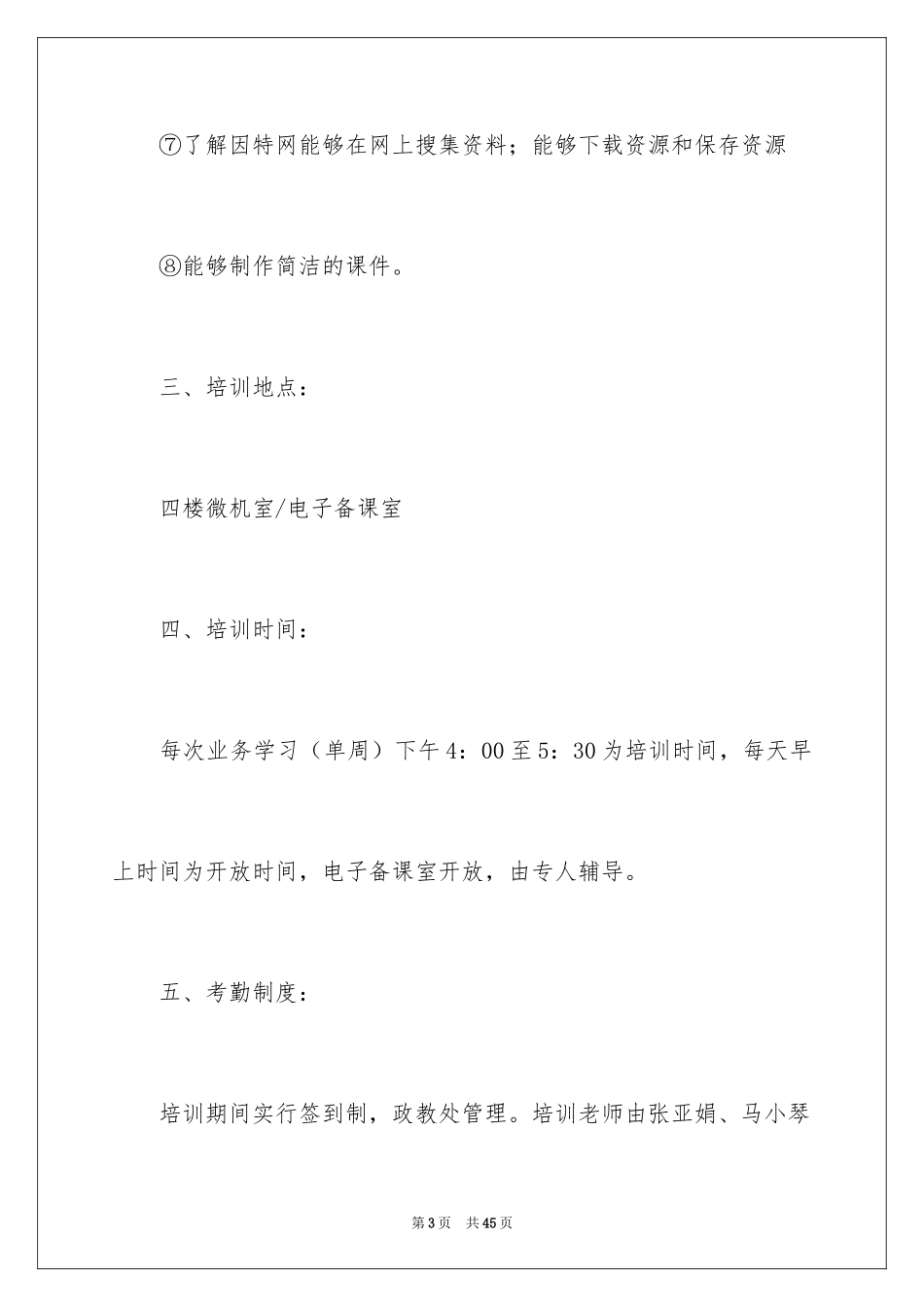 ⑦了解因特网能够在网上搜集资料；能够下载资源和保存资源

⑧能够制作简洁的课件。

三、培训地点：

四楼微机室/电子备课室

四、培训时间：

每次业务学习（单周）下午4：00至5：30为培训时间，每天早上时间为开放时间，电子备课室开放，由专人辅导。

五、考勤制度：

培训期间实行签到制，政教处管理。培训老师由张亚娟、马小琴

第3页　共45页